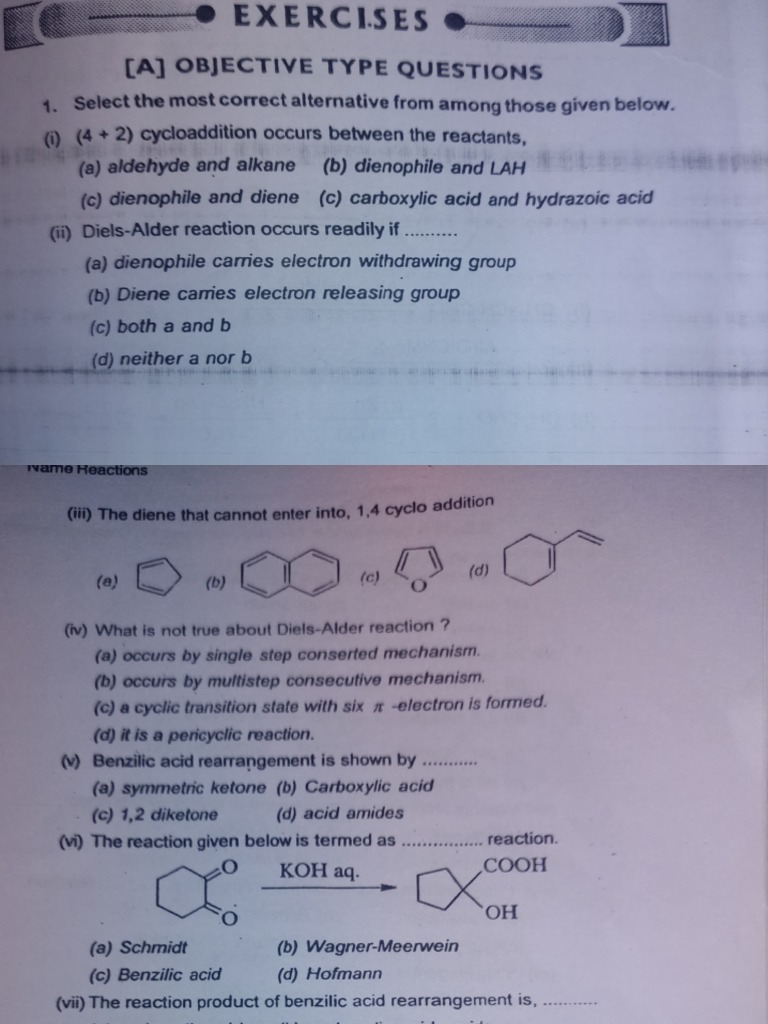 EXERCISES

[A] OBJECTIVE TYPE QUESTIONS

1. Select the most correct alternative from among those given below.

(i) (4 + 2) cycloaddition occurs between the reactants,

(a) aldehyde and alkane (b) dienophile and LAH

(c) dienophile and diene (c) carboxylic acid and hydrazoic acid

(ii) Diels-Alder reaction occurs readily if ..........

(a) dienophile carries electron withdrawing group

(b) Diene carries electron releasing group

(c) both a and b

(d) neither a nor b

Name Reactions

(iii) The diene that cannot enter into, 1,4 cyclo addition

(a) (b) (c) O (d)

(iv) What is not true about Diels-Alder reaction ?

(a) occurs by single step conserted mechanism.

(b) occurs by multistep consecutive mechanism.

(c) a cyclic transition state with six $\pi$ -electron is formed.

(d) it is a pericyclic reaction.

(v) Benzilic acid rearrangement is shown by ..........

(a) symmetric ketone (b) Carboxylic acid

(c) 1,2 diketone (d) acid amides

(vi) The reaction given below is termed as ............... reaction.

O O KOH aq. COOH OH

(a) Schmidt (b) Wagner-Meerwein

(c) Benzilic acid (d) Hofmann

(vii) The reaction product of benzilic acid rearrangement is, ..........